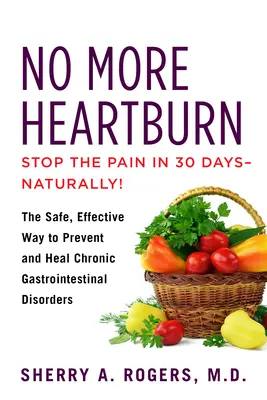 NO MORE HEARTBURN

STOP THE PAIN IN 30 DAYS–NATURALLY!

The Safe, Effective Way to Prevent and Heal Chronic Gastrointestinal Disorders

SHERRY A. ROGERS, M.D.